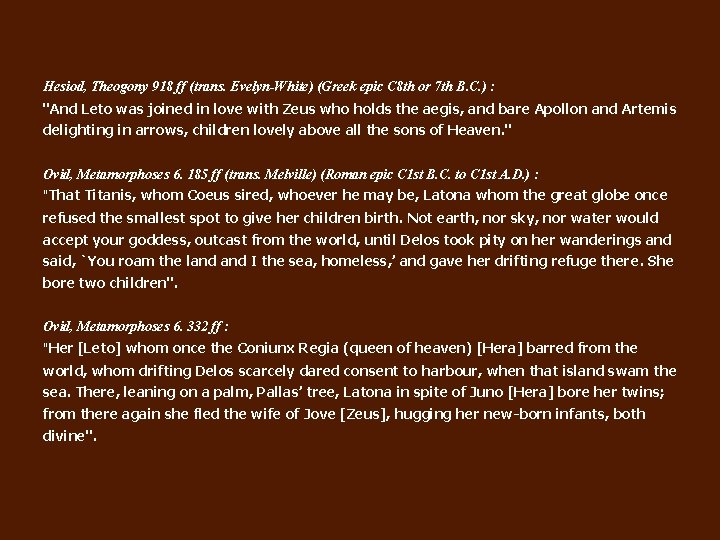 Hesiod, Theogony 918 ff (trans. Evelyn-White) (Greek epic C8th or 7th B.C.) :
"And Leto was joined in love with Zeus who holds the aegis, and bare Apollon and Artemis delighting in arrows, children lovely above all the sons of Heaven."

Ovid, Metamorphoses 6. 185 ff (trans. Melville) (Roman epic C1st B.C. to C1st A.D.) :
"That Titanis, whom Coeus sired, whoever he may be, Latona whom the great globe once refused the smallest spot to give her children birth. Not earth, nor sky, nor water would accept your goddess, outcast from the world, until Delos took pity on her wanderings and said, `You roam the land and I the sea, homeless,' and gave her drifting refuge there. She bore two children".

Ovid, Metamorphoses 6. 332 ff :
"Her [Leto] whom once the Coniunx Regia (queen of heaven) [Hera] barred from the world, whom drifting Delos scarcely dared consent to harbour, when that island swam the sea. There, leaning on a palm, Pallas' tree, Latona in spite of Juno [Hera] bore her twins; from there again she fled the wife of Jove [Zeus], hugging her new-born infants, both divine".